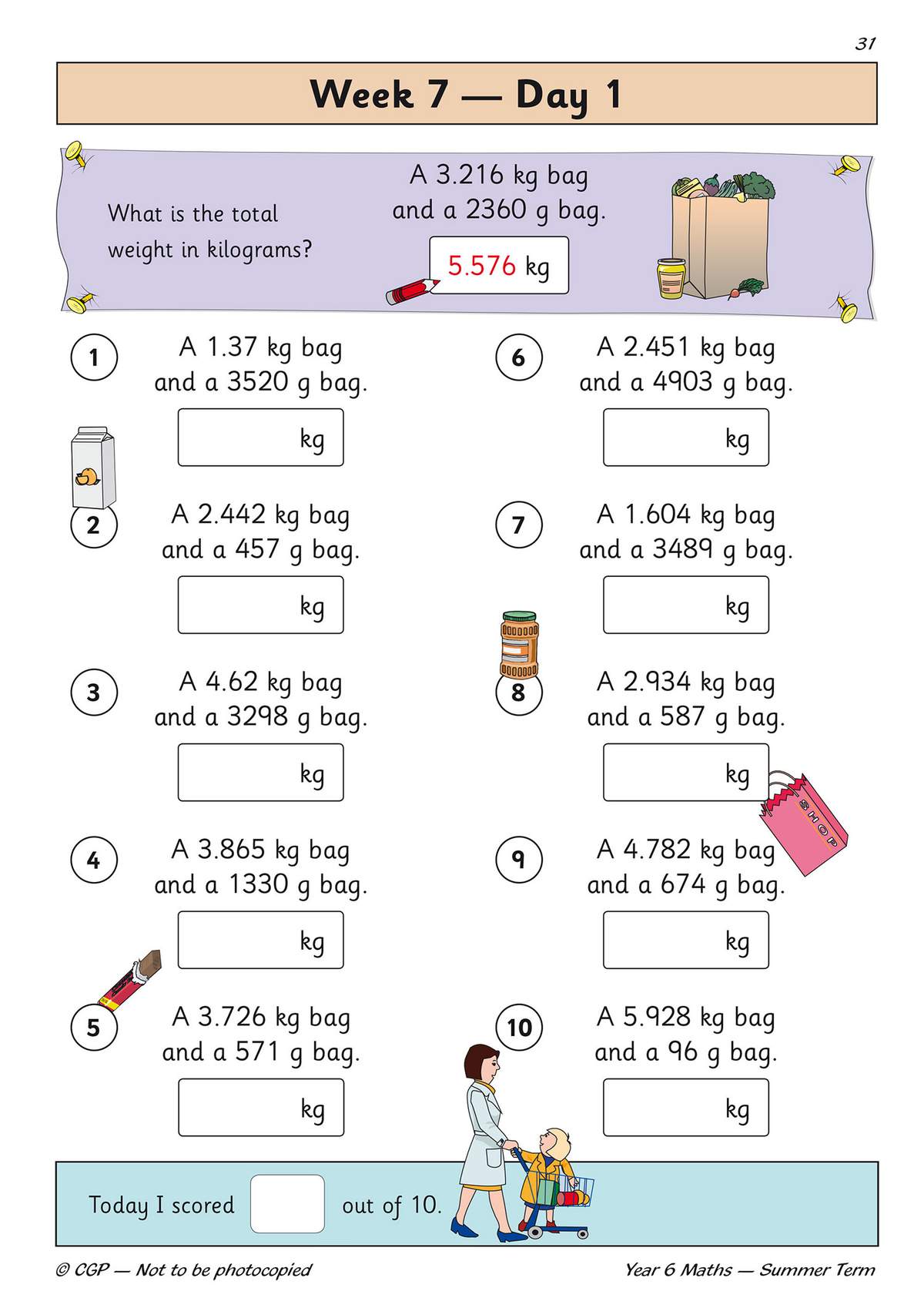 31

Week 7 — Day 1

What is the total weight in kilograms?

A 3.216 kg bag and a 2360 g bag.

5.576 kg

1 A 1.37 kg bag and a 3520 g bag.

kg

2 A 2.442 kg bag and a 457 g bag.

kg

3 A 4.62 kg bag and a 3298 g bag.

kg

4 A 3.865 kg bag and a 1330 g bag.

kg

5 A 3.726 kg bag and a 571 g bag.

kg

6 A 2.451 kg bag and a 4903 g bag.

kg

7 A 1.604 kg bag and a 3489 g bag.

kg

8 A 2.934 kg bag and a 587 g bag.

kg

SHOP

9 A 4.782 kg bag and a 674 g bag.

kg

10 A 5.928 kg bag and a 96 g bag.

kg

Today I scored out of 10.

© CGP — Not to be photocopied

Year 6 Maths — Summer Term